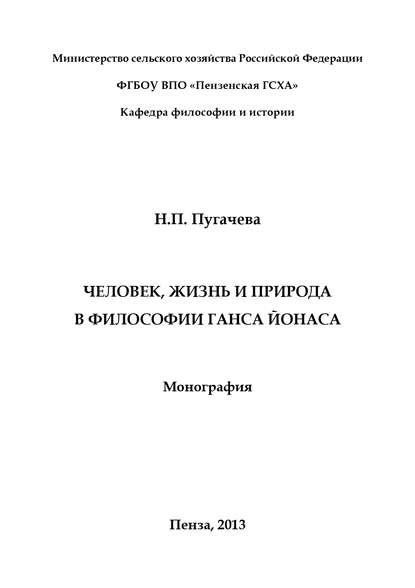 Министерство сельского хозяйства Российской Федерации

ФГБОУ ВПО «Пензенская ГСХА»

Кафедра философии и истории

Н.П. Пугачева

ЧЕЛОВЕК, ЖИЗНЬ И ПРИРОДА В ФИЛОСОФИИ ГАНСА ЙОНАСА

Монография

Пенза, 2013